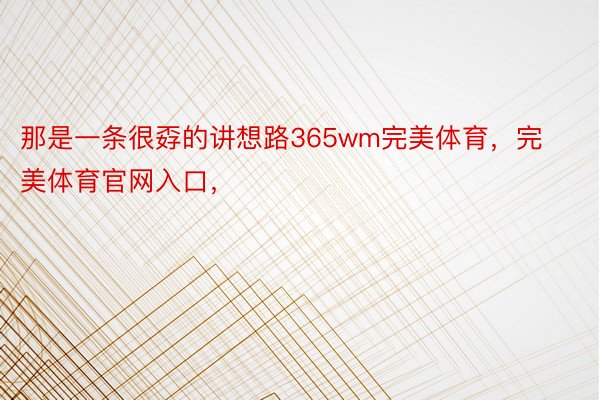 那是一条很孬的讲想路365wm完美体育，完美体育官网入口，